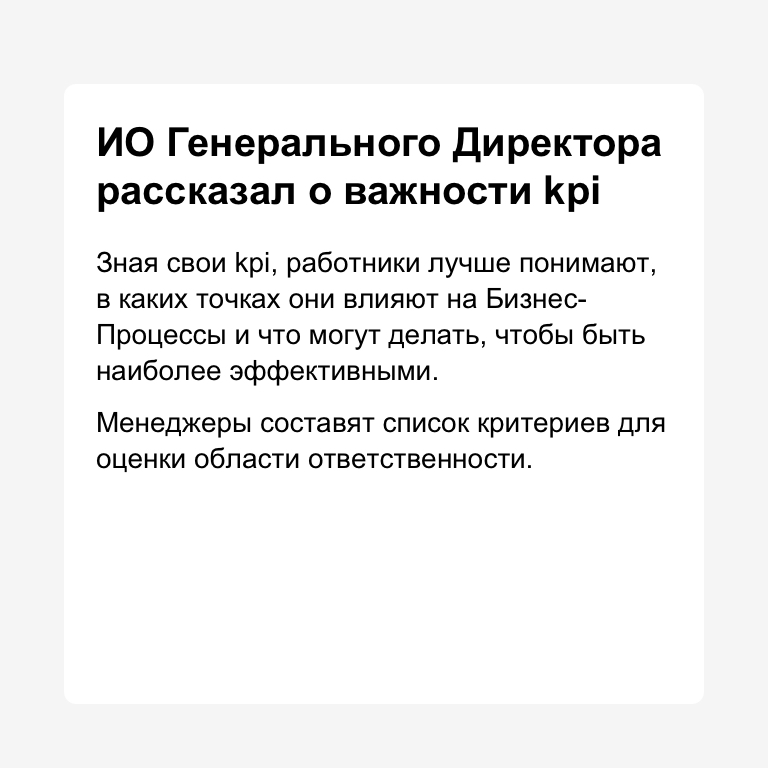 ИО Генерального Директора рассказал о важности kpi

Зная свои kpi, работники лучше понимают, в каких точках они влияют на Бизнес-Процессы и что могут делать, чтобы быть наиболее эффективными.

Менеджеры составят список критериев для оценки области ответственности.